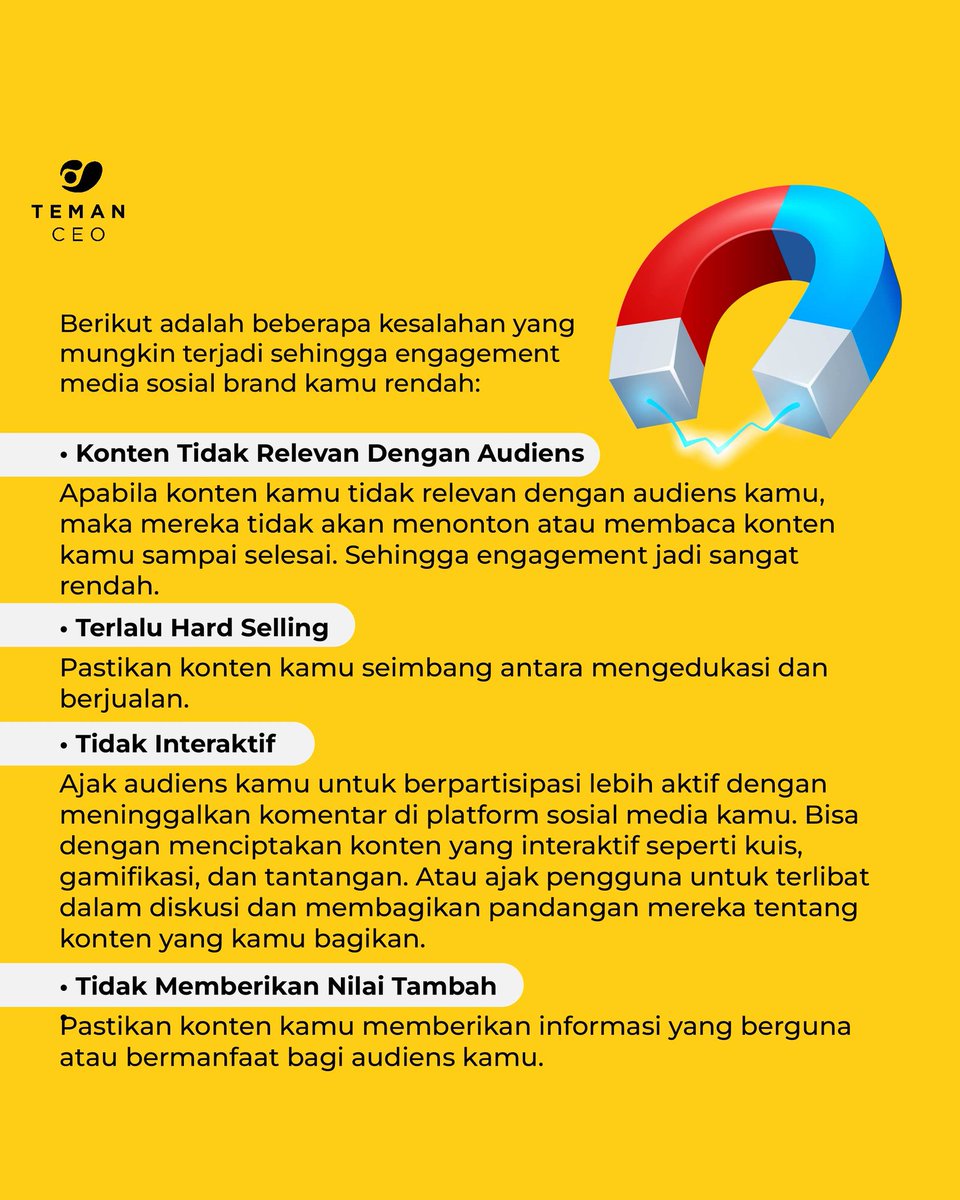 TEMAN
CEO

Berikut adalah beberapa kesalahan yang mungkin terjadi sehingga engagement media sosial brand kamu rendah:

• Konten Tidak Relevan Dengan Audiens

Apabila konten kamu tidak relevan dengan audiens kamu, maka mereka tidak akan menonton atau membaca konten kamu sampai selesai. Sehingga engagement jadi sangat rendah.

• Terlalu Hard Selling

Pastikan konten kamu seimbang antara mengedukasi dan berjualan.

• Tidak Interaktif

Ajak audiens kamu untuk berpartisipasi lebih aktif dengan meninggalkan komentar di platform sosial media kamu. Bisa dengan menciptakan konten yang interaktif seperti kuis, gamifikasi, dan tantangan. Atau ajak pengguna untuk terlibat dalam diskusi dan membagikan pandangan mereka tentang konten yang kamu bagikan.

• Tidak Memberikan Nilai Tambah

Pastikan konten kamu memberikan informasi yang berguna atau bermanfaat bagi audiens kamu.